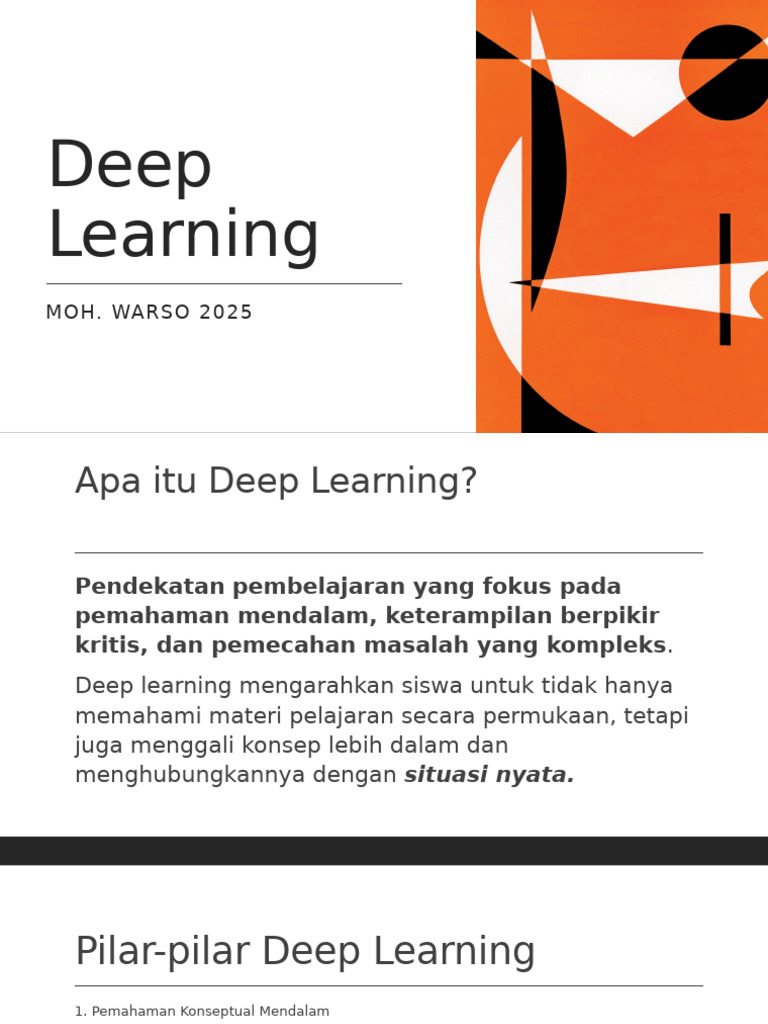 Deep Learning

MOH. WARSO 2025

Apa itu Deep Learning?

Pendekatan pembelajaran yang fokus pada pemahaman mendalam, keterampilan berpikir kritis, dan pemecahan masalah yang kompleks.

Deep learning mengarahkan siswa untuk tidak hanya memahami materi pelajaran secara permukaan, tetapi juga menggali konsep lebih dalam dan menghubungkannya dengan situasi nyata.

Pilar-pilar Deep Learning

1. Pemahaman Konseptual Mendalam